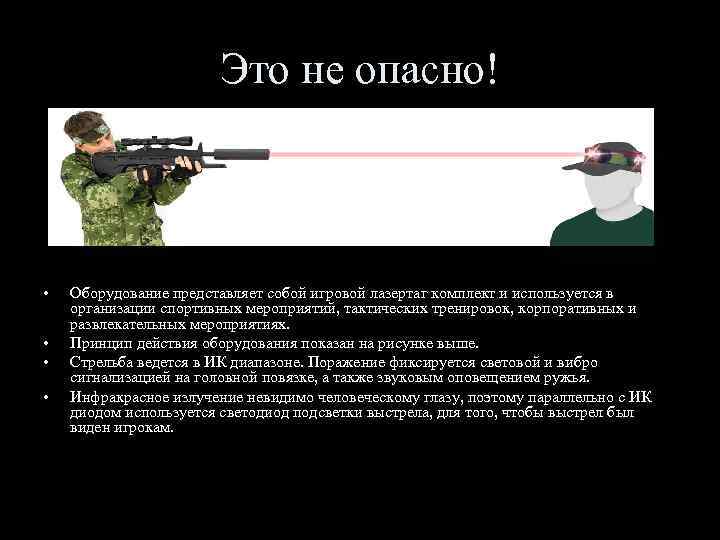 Это не опасно!

• Оборудование представляет собой игровой лазертаг комплект и используется в организации спортивных мероприятий, тактических тренировок, корпоративных и развлекательных мероприятиях.
• Принцип действия оборудования показан на рисунке выше.
• Стрельба ведется в ИК диапазоне. Поражение фиксируется световой и вибро сигнализацией на головной повязке, а также звуковым оповещением ружья.
• Инфракрасное излучение невидимо человеческому глазу, поэтому параллельно с ИК диодом используется светодиод подсветки выстрела, для того, чтобы выстрел был виден игрокам.